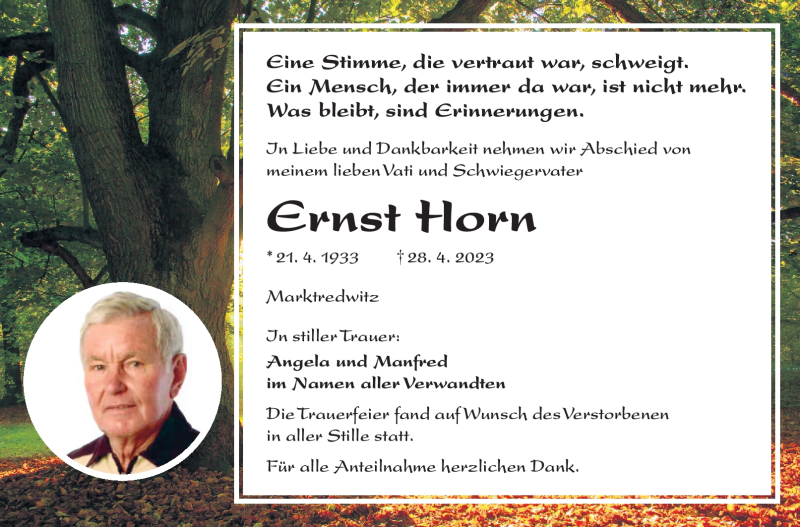 Eine Stimme, die vertraut war, schweigt.
Ein Mensch, der immer da war, ist nicht mehr.
Was bleibt, sind Erinnerungen.

In Liebe und Dankbarkeit nehmen wir Abschied von meinem lieben Vati und Schwiegervater

Ernst Horn

* 21. 4. 1933 † 28. 4. 2023

Marktredwitz

In stiller Trauer:

Angela und Manfred
im Namen aller Verwandten

Die Trauerfeier fand auf Wunsch des Verstorbenen in aller Stille statt.

Für alle Anteilnahme herzlichen Dank.